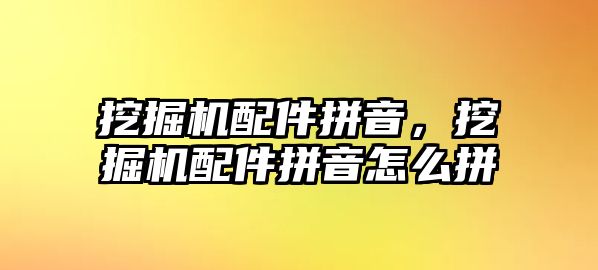 挖掘机配件拼音，挖掘机配件拼音怎么拼